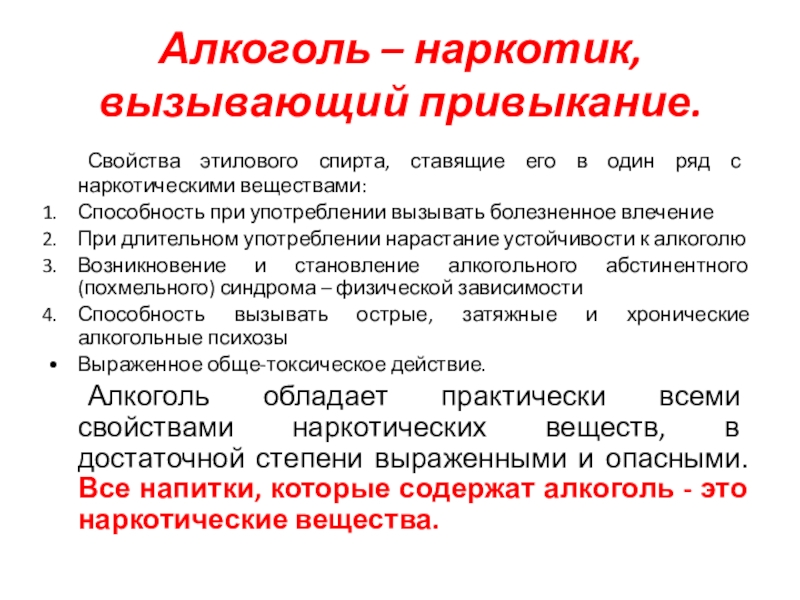 Алкоголь – наркотик, вызывающий привыкание.

Свойства этилового спирта, ставящие его в один ряд с наркотическими веществами:

1. Способность при употреблении вызывать болезненное влечение
2. При длительном употреблении нарастание устойчивости к алкоголю
3. Возникновение и становление алкогольного абстинентного (похмельного) синдрома – физической зависимости
4. Способность вызывать острые, затяжные и хронические алкогольные психозы

• Выраженное обще-токсическое действие.

Алкоголь обладает практически всеми свойствами наркотических веществ, в достаточной степени выраженными и опасными. Все напитки, которые содержат алкоголь - это наркотические вещества.